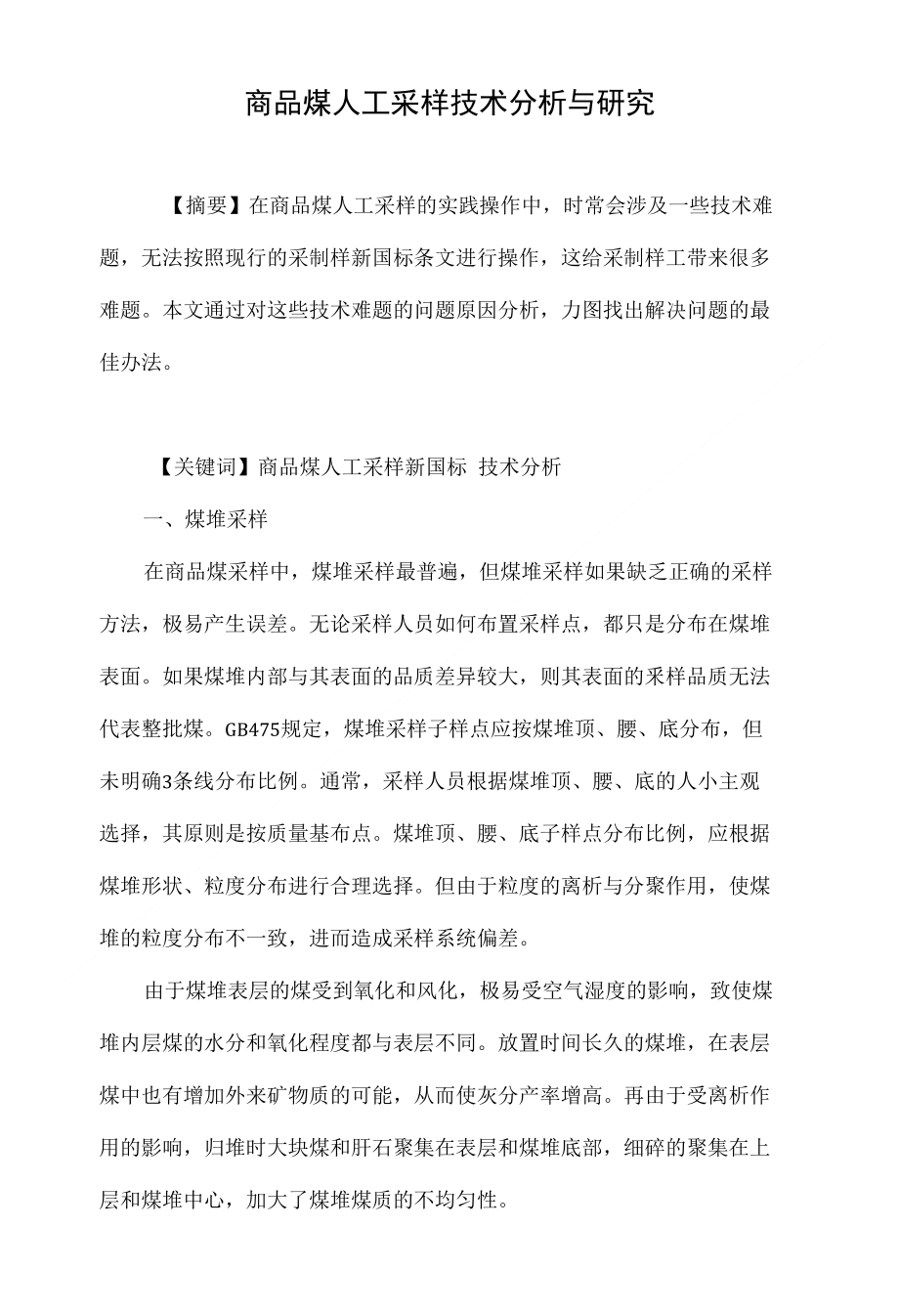 商品煤人工采样技术分析与研究

【摘要】在商品煤人工采样的实践操作中，时常会涉及一些技术难题，无法按照现行的采制样新国标条文进行操作，这给采制样工带来很多难题。本文通过对这些技术难题的问题原因分析，力图找出解决问题的最佳办法。

【关键词】商品煤人工采样新国标 技术分析

一、煤堆采样

在商品煤采样中，煤堆采样最普遍，但煤堆采样如果缺乏正确的采样方法，极易产生误差。无论采样人员如何布置采样点，都只是分布在煤堆表面。如果煤堆内部与其表面的品质差异较大，则其表面的采样品质无法代表整批煤。GB475规定，煤堆采样子样点应按煤堆顶、腰、底分布，但未明确3条线分布比例。通常，采样人员根据煤堆顶、腰、底的人小主观选择，其原则是按质量基布点。煤堆顶、腰、底子样点分布比例，应根据煤堆形状、粒度分布进行合理选择。但由于粒度的离析与分聚作用，使煤堆的粒度分布不一致，进而造成采样系统偏差。

由于煤堆表层的煤受到氧化和风化，极易受空气湿度的影响，致使煤堆内层煤的水分和氧化程度都与表层不同。放置时间长久的煤堆，在表层煤中也有增加外来矿物质的可能，从而使灰分产率增高。再由于受离析作用的影响，归堆时大块煤和肝石聚集在表层和煤堆底部，细碎的聚集在上层和煤堆中心，加大了煤堆煤质的不均匀性。